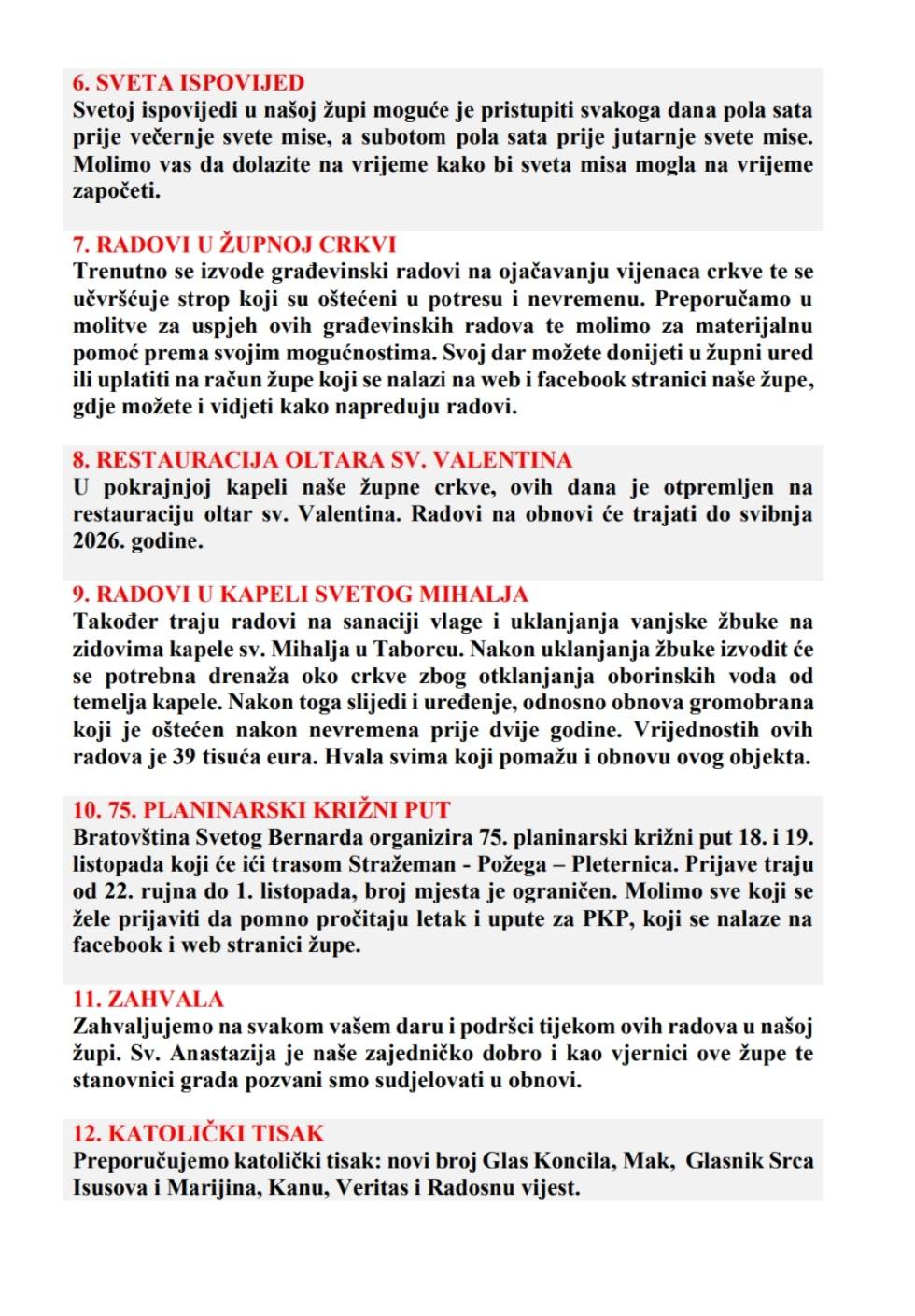 6. SVETA ISPOVIJED
Svetoj ispovijedi u našoj župi moguće je pristupiti svakoga dana pola sata prije večernje svete mise, a subotom pola sata prije jutarnje svete mise. Molimo vas da dolazite na vrijeme kako bi sveta misa mogla na vrijeme započeti.

7. RADOVI U ŽUPNOJ CRKVI
Trenutno se izvode građevinski radovi na ojačavanju vijenaca crkve te se učvršćuje strop koji su oštećeni u potresu i nevremenu. Preporučamo u molitve za uspjeh ovih građevinskih radova te molimo za materijalnu pomoć prema svojim mogućnostima. Svoj dar možete donijeti u župni ured ili uplatiti na račun župe koji se nalazi na web i facebook stranici naše župe, gdje možete i vidjeti kako napreduju radovi.

8. RESTAURACIJA OLTARA SV. VALENTINA
U pokrajnjoj kapeli naše župne crkve, ovih dana je otpremljen na restauraciju oltar sv. Valentina. Radovi na obnovi će trajati do svibnja 2026. godine.

9. RADOVI U KAPELI SVETOG MIHALJA
Također traju radovi na sanaciji vlage i uklanjanja vanjske žbuke na zidovima kapele sv. Mihalja u Taborcu. Nakon uklanjanja žbuke izvodit će se potrebna drenaža oko crkve zbog otklanjanja oborinskih voda od temelja kapele. Nakon toga slijedi i uređenje, odnosno obnova gromobrana koji je oštećen nakon nevremena prije dvije godine. Vrijednostih ovih radova je 39 tisuća eura. Hvala svima koji pomažu i obnovu ovog objekta.

10. 75. PLANINARSKI KRIŽNI PUT
Bratovština Svetog Bernarda organizira 75. planinarski križni put 18. i 19. listopada koji će ići trasom Stražeman - Požega – Pleternica. Prijave traju od 22. rujna do 1. listopada, broj mjesta je ograničen. Molimo sve koji se žele prijaviti da pomno pročitaju letak i upute za PKP, koji se nalaze na facebook i web stranici župe.

11. ZAHVALA
Zahvaljujemo na svakom vašem daru i podršci tijekom ovih radova u našoj župi. Sv. Anastazija je naše zajedničko dobro i kao vjernici ove župe te stanovnici grada pozvani smo sudjelovati u obnovi.

12. KATOLIČKI TISAK
Preporučujemo katolički tisak: novi broj Glas Koncila, Mak, Glasnik Srca Isusova i Marijina, Kanu, Veritas i Radosnu vijest.